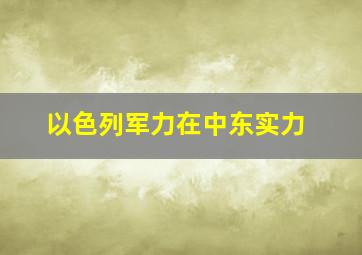 以色列军力在中东实力